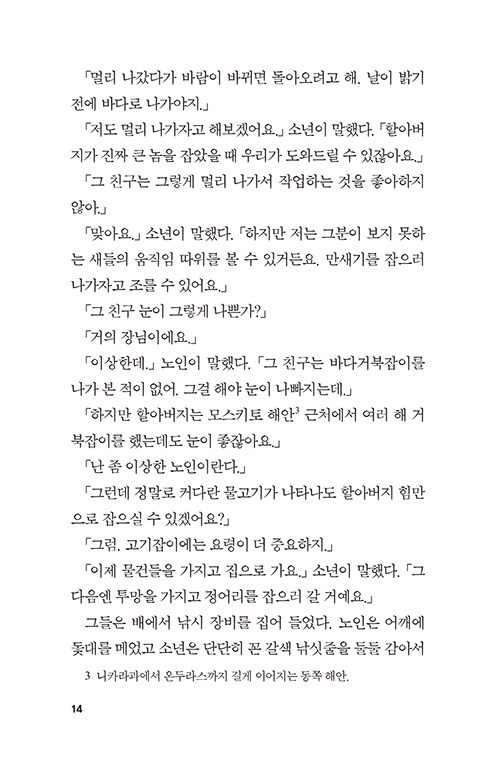 「멀리 나갔다가 바람이 바뀌면 돌아오려고 해. 날이 밝기 전에 바다로 나가야지.」

「저도 멀리 나가자고 해보겠어요.」 소년이 말했다. 「할아버지가 진짜 큰 놈을 잡았을 때 우리가 도와드릴 수 있잖아요.」

「그 친구는 그렇게 멀리 나가서 작업하는 것을 좋아하지 않아.」

「맞아요.」 소년이 말했다. 「하지만 저는 그분이 보지 못하는 새들의 움직임 따위를 볼 수 있거든요. 만새기를 잡으러 나가자고 조를 수 있어요.」

「그 친구 눈이 그렇게 나쁜가?」

「거의 장님이에요.」

「이상한데.」 노인이 말했다. 「그 친구는 바다거북잡이를 나가 본 적이 없어. 그걸 해야 눈이 나빠지는데.」

「하지만 할아버지는 모스키토 해안$^3$ 근처에서 여러 해 거북잡이를 했는데도 눈이 좋잖아요.」

「난 좀 이상한 노인이란다.」

「그런데 정말로 커다란 물고기가 나타나도 할아버지 힘만으로 잡으실 수 있겠어요?」

「그럼. 고기잡이에는 요령이 더 중요하지.」

「이제 물건들을 가지고 집으로 가요.」 소년이 말했다. 「그 다음엔 투망을 가지고 정어리를 잡으러 갈 거예요.」

그들은 배에서 낚시 장비를 집어 들었다. 노인은 어깨에 돛대를 메었고 소년은 단단히 꼰 갈색 낚싯줄을 둘둘 감아서

3 니카라과에서 온두라스까지 길게 이어지는 동쪽 해안.

14